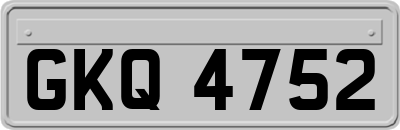 GKQ 4752